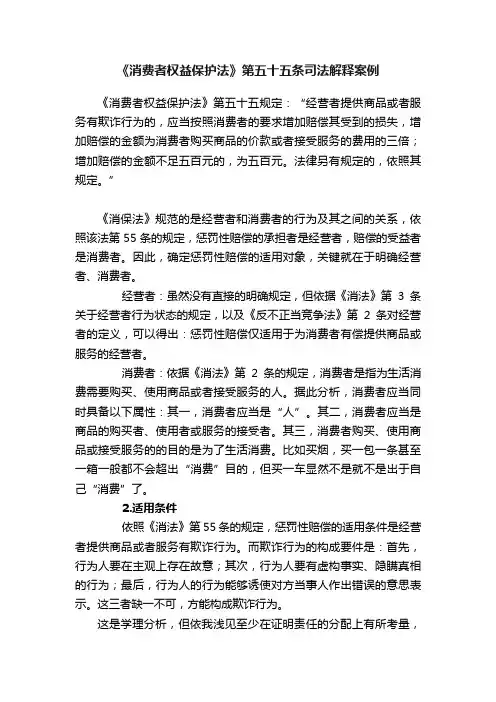 《消费者权益保护法》第五十五条司法解释案例

《消费者权益保护法》第五十五规定：“经营者提供商品或者服务有欺诈行为的，应当按照消费者的要求增加赔偿其受到的损失，增加赔偿的金额为消费者购买商品的价款或者接受服务的费用的三倍；增加赔偿的金额不足五百元的，为五百元。法律另有规定的，依照其规定。”

《消保法》规范的是经营者和消费者的行为及其之间的关系，依照该法第 55 条的规定，惩罚性赔偿的承担者是经营者，赔偿的受益者是消费者。因此，确定惩罚性赔偿的适用对象，关键就在于明确经营者、消费者。

经营者：虽然没有直接的明确规定，但依据《消法》第 3 条关于经营者行为状态的规定，以及《反不正当竞争法》第 2 条对经营者的定义，可以得出：惩罚性赔偿仅适用于为消费者有偿提供商品或服务的经营者。

消费者：依据《消法》第 2 条的规定，消费者是指为生活消费需要购买、使用商品或者接受服务的人。据此分析，消费者应当同时具备以下属性：其一，消费者应当是“人”。其二，消费者应当是商品的购买者、使用者或服务的接受者。其三，消费者购买、使用商品或接受服务的的目的是为了生活消费。比如买烟，买一包一条甚至一箱一般都不会超出“消费”目的，但买一车显然不是就不是出于自己“消费”了。

2.适用条件

依照《消法》第 55 条的规定，惩罚性赔偿的适用条件是经营者提供商品或者服务有欺诈行为。而欺诈行为的构成要件是：首先，行为人要在主观上存在故意；其次，行为人要有虚构事实、隐瞒真相的行为；最后，行为人的行为能够诱使对方当事人作出错误的意思表示。这三者缺一不可，方能构成欺诈行为。

这是学理分析，但依我浅见至少在证明责任的分配上有所考量，